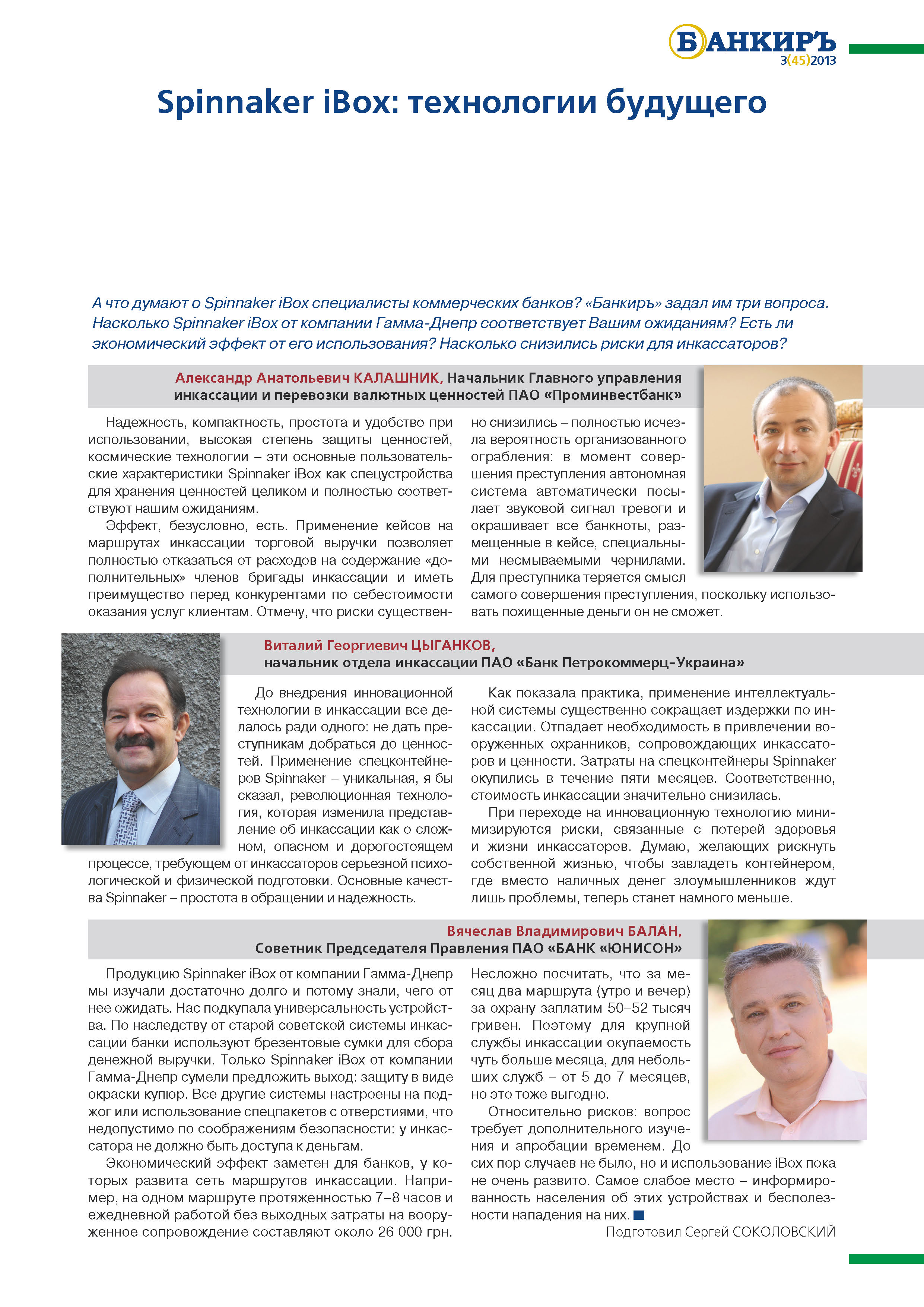 БАНКИРЪ
3(45)2013

Spinnaker iBox: технологии будущего

А что думают о Spinnaker iBox специалисты коммерческих банков? «Банкиръ» задал им три вопроса. Насколько Spinnaker iBox от компании Гамма-Днепр соответствует Вашим ожиданиям? Есть ли экономический эффект от его использования? Насколько снизились риски для инкассаторов?

Александр Анатольевич КАЛАШНИК, Начальник Главного управления инкассации и перевозки валютных ценностей ПАО «Проминвестбанк»

Надежность, компактность, простота и удобство при использовании, высокая степень защиты ценностей, космические технологии – эти основные пользовательские характеристики Spinnaker iBox как спецустройства для хранения ценностей целиком и полностью соответствуют нашим ожиданиям.

Эффект, безусловно, есть. Применение кейсов на маршрутах инкассации торговой выручки позволяет полностью отказаться от расходов на содержание «дополнительных» членов бригады инкассации и иметь преимущество перед конкурентами по себестоимости оказания услуг клиентам. Отмечу, что риски существенно снизились – полностью исчезла вероятность организованного ограбления: в момент совершения преступления автономная система автоматически посылает звуковой сигнал тревоги и окрашивает все банкноты, размещенные в кейсе, специальными несмываемыми чернилами. Для преступника теряется смысл самого совершения преступления, поскольку использовать похищенные деньги он не сможет.

Виталий Георгиевич ЦЫГАНКОВ,
начальник отдела инкассации ПАО «Банк Петрокоммерц–Украина»

До внедрения инновационной технологии в инкассации все делалось ради одного: не дать преступникам добраться до ценностей. Применение спецконтейнеров Spinnaker – уникальная, я бы сказал, революционная технология, которая изменила представление об инкассации как о сложном, опасном и дорогостоящем процессе, требующем от инкассаторов серьезной психологической и физической подготовки. Основные качества Spinnaker – простота в обращении и надежность.

Как показала практика, применение интеллектуальной системы существенно сокращает издержки по инкассации. Отпадает необходимость в привлечении вооруженных охранников, сопровождающих инкассаторов и ценности. Затраты на спецконтейнеры Spinnaker окупились в течение пяти месяцев. Соответственно, стоимость инкассации значительно снизилась.

При переходе на инновационную технологию минимизируются риски, связанные с потерей здоровья и жизни инкассаторов. Думаю, желающих рискнуть собственной жизнью, чтобы завладеть контейнером, где вместо наличных денег злоумышленников ждут лишь проблемы, теперь станет намного меньше.

Вячеслав Владимирович БАЛАН,
Советник Председателя Правления ПАО «БАНК «ЮНИСОН»

Продукцию Spinnaker iBox от компании Гамма-Днепр мы изучали достаточно долго и потому знали, чего от нее ожидать. Нас подкупала универсальность устройства. По наследству от старой советской системы инкассации банки используют брезентовые сумки для сбора денежной выручки. Только Spinnaker iBox от компании Гамма-Днепр сумели предложить выход: защиту в виде окраски купюр. Все другие системы настроены на поджог или использование спецпакетов с отверстиями, что недопустимо по соображениям безопасности: у инкассатора не должно быть доступа к деньгам.

Экономический эффект заметен для банков, у которых развита сеть маршрутов инкассации. Например, на одном маршруте протяженностью 7–8 часов и ежедневной работой без выходных затраты на вооруженное сопровождение составляют около 26 000 грн. Несложно посчитать, что за месяц два маршрута (утро и вечер) за охрану заплатим 50–52 тысяч гривен. Поэтому для крупной службы инкассации окупаемость чуть больше месяца, для небольших служб – от 5 до 7 месяцев, но это тоже выгодно.

Относительно рисков: вопрос требует дополнительного изучения и апробации временем. До сих пор случаев не было, но и использование iBox пока не очень развито. Самое слабое место – информированность населения об этих устройствах и бесполезности нападения на них.

Подготовил Сергей СОКОЛОВСКИЙ